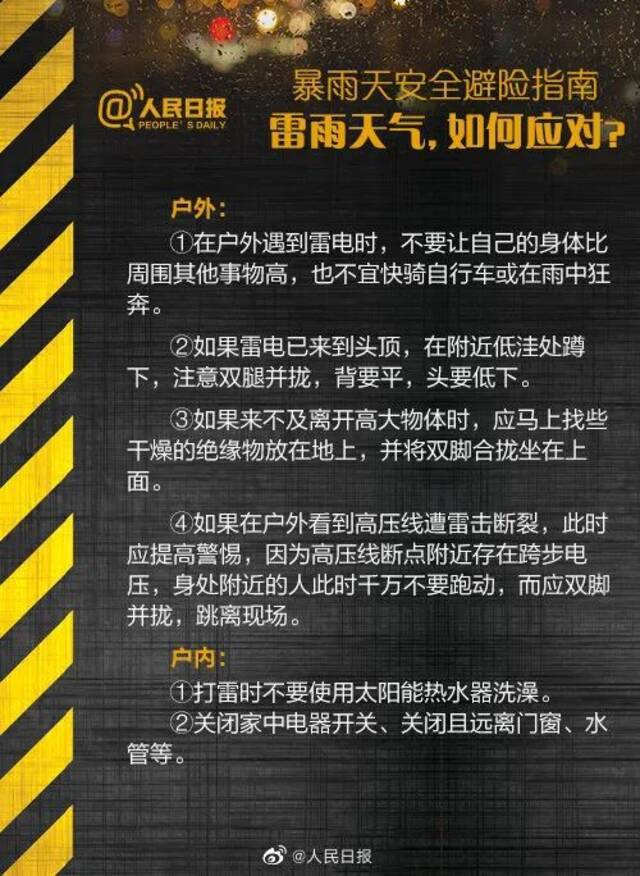 @人民日报
PEOPLE'S DAILY

暴雨天安全避险指南
雷雨天气，如何应对？

户外：

①在户外遇到雷电时，不要让自己的身体比周围其他事物高，也不宜快骑自行车或在雨中狂奔。

②如果雷电已来到头顶，在附近低洼处蹲下，注意双腿并拢，背要平，头要低下。

③如果来不及离开高大物体时，应马上找些干燥的绝缘物放在地上，并将双脚合拢坐在上面。

④如果在户外看到高压线遭雷击断裂，此时应提高警惕，因为高压线断点附近存在跨步电压，身处附近的人此时千万不要跑动，而应双脚并拢，跳离现场。

户内：

①打雷时不要使用太阳能热水器洗澡。

②关闭家中电器开关、关闭且远离门窗、水管等。

@人民日报